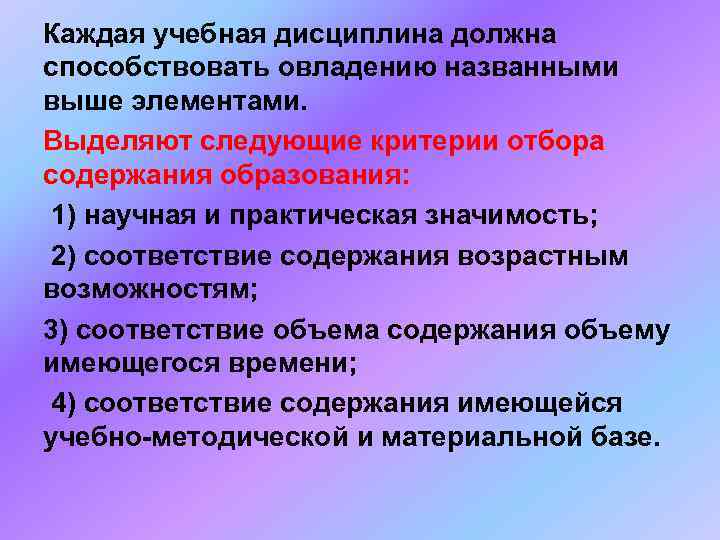 Каждая учебная дисциплина должна способствовать овладению названными выше элементами.

Выделяют следующие критерии отбора содержания образования:

1) научная и практическая значимость;

2) соответствие содержания возрастным возможностям;

3) соответствие объема содержания объему имеющегося времени;

4) соответствие содержания имеющейся учебно-методической и материальной базе.